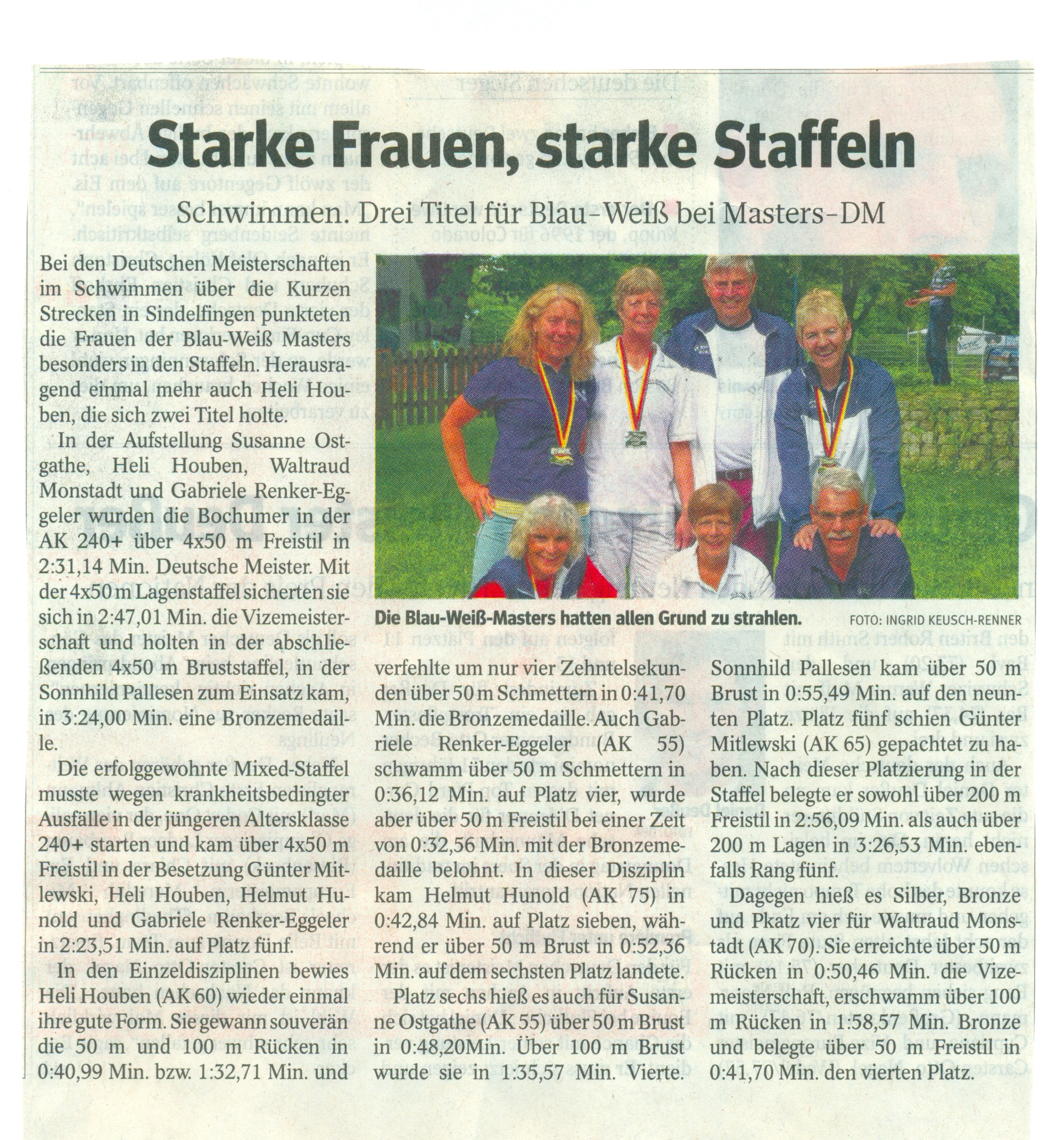 Starke Frauen, starke Staffeln

Schwimmen. Drei Titel für Blau-Weiß bei Masters-DM

Bei den Deutschen Meisterschaften im Schwimmen über die Kurzen Strecken in Sindelfingen punkteten die Frauen der Blau-Weiß Masters besonders in den Staffeln. Herausragend einmal mehr auch Heli Houben, die sich zwei Titel holte.

In der Aufstellung Susanne Ostgathe, Heli Houben, Waltraud Monstadt und Gabriele Renker-Eggeler wurden die Bochumer in der AK 240+ über 4x50 m Freistil in 2:31,14 Min. Deutsche Meister. Mit der 4x50 m Lagenstaffel sicherten sie sich in 2:47,01 Min. die Vizemeisterschaft und holten in der abschließenden 4x50 m Bruststaffel, in der Sonnhild Pallesen zum Einsatz kam, in 3:24,00 Min. eine Bronzemedaille.

Die erfolggewohnte Mixed-Staffel musste wegen krankheitsbedingter Ausfälle in der jüngeren Altersklasse 240+ starten und kam über 4x50 m Freistil in der Besetzung Günter Mitlewski, Heli Houben, Helmut Hunold und Gabriele Renker-Eggeler in 2:23,51 Min. auf Platz fünf.

In den Einzeldisziplinen bewies Heli Houben (AK 60) wieder einmal ihre gute Form. Sie gewann souverän die 50 m und 100 m Rücken in 0:40,99 Min. bzw. 1:32,71 Min. und

Die Blau-Weiß-Masters hatten allen Grund zu strahlen. FOTO: INGRID KEUSCH-RENNER

verfehlte um nur vier Zehntelsekunden über 50 m Schmettern in 0:41,70 Min. die Bronzemedaille. Auch Gabriele Renker-Eggeler (AK 55) schwamm über 50 m Schmettern in 0:36,12 Min. auf Platz vier, wurde aber über 50 m Freistil bei einer Zeit von 0:32,56 Min. mit der Bronzemedaille belohnt. In dieser Disziplin kam Helmut Hunold (AK 75) in 0:42,84 Min. auf Platz sieben, während er über 50 m Brust in 0:52,36 Min. auf dem sechsten Platz landete.

Platz sechs hieß es auch für Susanne Ostgathe (AK 55) über 50 m Brust in 0:48,20Min. Über 100 m Brust wurde sie in 1:35,57 Min. Vierte.

Sonnhild Pallesen kam über 50 m Brust in 0:55,49 Min. auf den neunten Platz. Platz fünf schien Günter Mitlewski (AK 65) gepachtet zu haben. Nach dieser Platzierung in der Staffel belegte er sowohl über 200 m Freistil in 2:56,09 Min. als auch über 200 m Lagen in 3:26,53 Min. ebenfalls Rang fünf.

Dagegen hieß es Silber, Bronze und Pkatz vier für Waltraud Monstadt (AK 70). Sie erreichte über 50 m Rücken in 0:50,46 Min. die Vizemeisterschaft, erschwamm über 100 m Rücken in 1:58,57 Min. Bronze und belegte über 50 m Freistil in 0:41,70 Min. den vierten Platz.